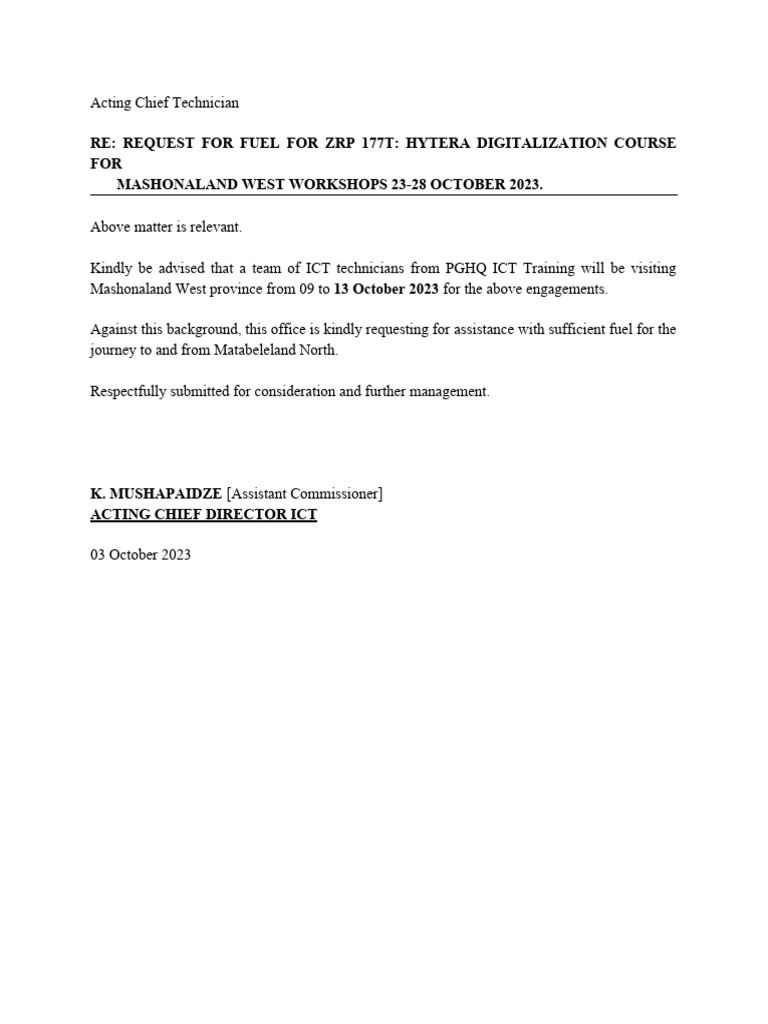 Acting Chief Technician

RE: REQUEST FOR FUEL FOR ZRP 177T: HYTERA DIGITALIZATION COURSE FOR
MASHONALAND WEST WORKSHOPS 23-28 OCTOBER 2023.

Above matter is relevant.

Kindly be advised that a team of ICT technicians from PGHQ ICT Training will be visiting Mashonaland West province from 09 to 13 October 2023 for the above engagements.

Against this background, this office is kindly requesting for assistance with sufficient fuel for the journey to and from Matabeleland North.

Respectfully submitted for consideration and further management.

K. MUSHAPAIDZE [Assistant Commissioner]
ACTING CHIEF DIRECTOR ICT

03 October 2023